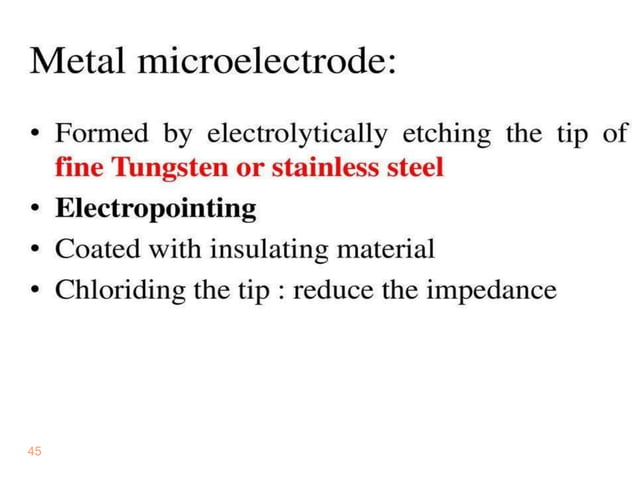 Metal microelectrode:

• Formed by electrolytically etching the tip of fine Tungsten or stainless steel
• Electropointing
• Coated with insulating material
• Chloriding the tip : reduce the impedance

45